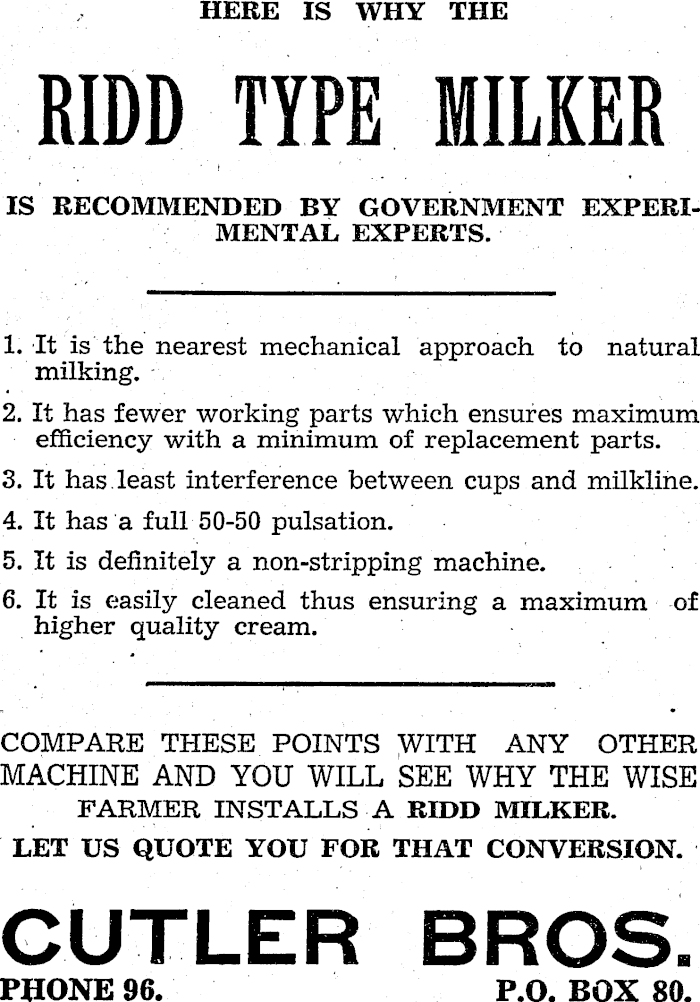 HERE IS WHY THE

RIDD TYPE MILKER

IS RECOMMENDED BY GOVERNMENT EXPERIMENTAL EXPERTS.

1. It is the nearest mechanical approach to natural milking.

2. It has fewer working parts which ensures maximum efficiency with a minimum of replacement parts.

3. It has least interference between cups and milkline.

4. It has a full 50-50 pulsation.

5. It is definitely a non-stripping machine.

6. It is easily cleaned thus ensuring a maximum of higher quality cream.

COMPARE THESE POINTS WITH ANY OTHER MACHINE AND YOU WILL SEE WHY THE WISE FARMER INSTALLS A RIDD MILKER.

LET US QUOTE YOU FOR THAT CONVERSION.

CUTLER BROS.

PHONE 96.

P.O. BOX 80.